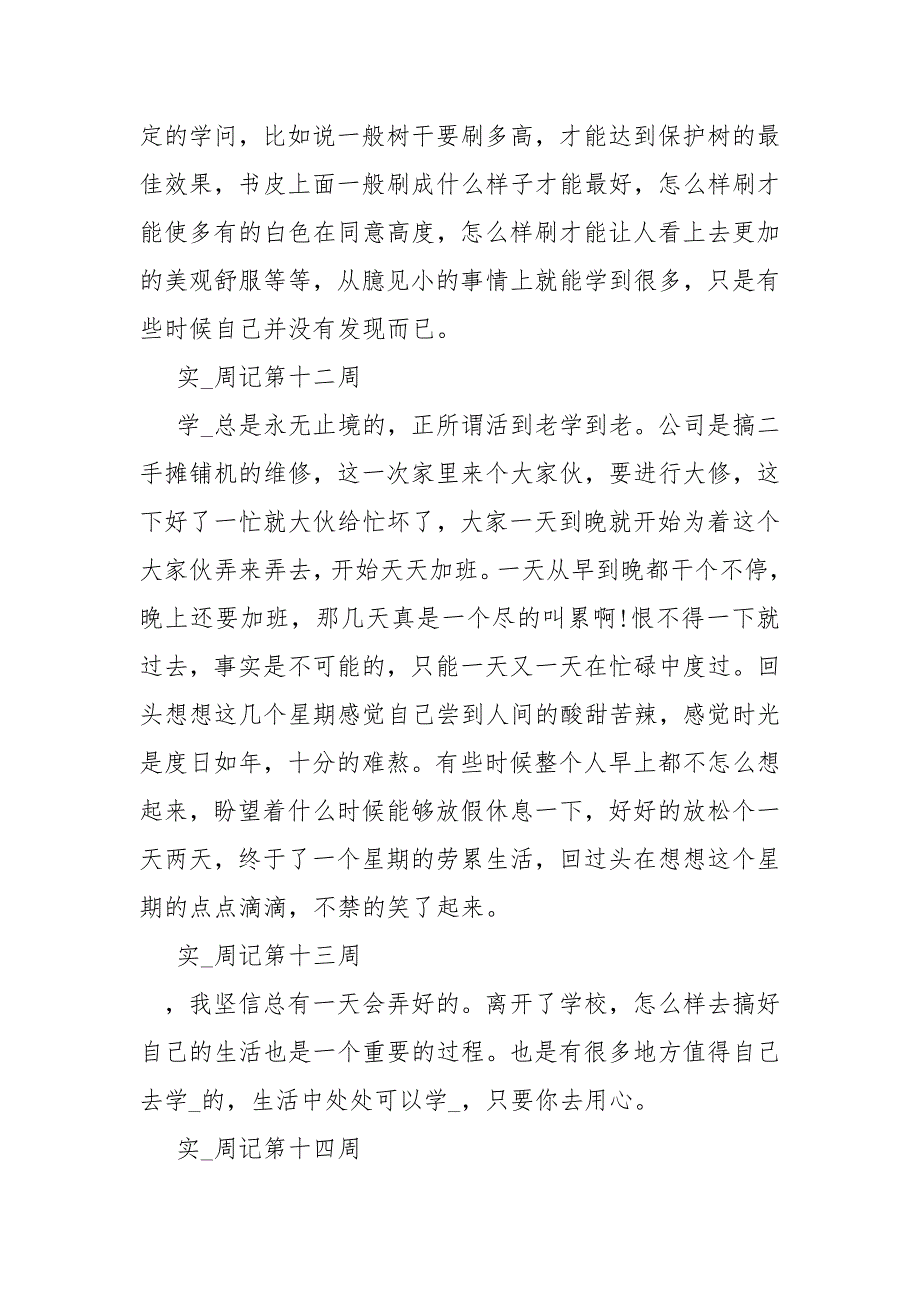 定的学问，比如说一般树干要刷多高，才能达到保护树的最佳效果，书皮上面一般刷成什么样子才能最好，怎么样刷才能使多有的白色在同意高度，怎么样刷才能让人看上去更加的美观舒服等等，从臆见小的事情上就能学到很多，只是有些时候自己并没有发现而已。

实_周记第十二周

学_总是永无止境的，正所谓活到老学到老。公司是搞二手摊铺机的维修，这一次家里来个大家伙，要进行大修，这下好了一忙就大伙给忙坏了，大家一天到晚就开始为着这个大家伙弄来弄去，开始天天加班。一天从早到晚都干个不停，晚上还要加班，那几天真是一个尽的叫累啊!恨不得一下就过去，事实是不可能的，只能一天又一天在忙碌中度过。回头想想这几个星期感觉自己尝到人间的酸甜苦辣，感觉时光是度日如年，十分的难熬。有些时候整个人早上都不怎么想起来，盼望着什么时候能够放假休息一下，好好的放松个一天两天，终于了一个星期的劳累生活，回过头在想想这个星期的点点滴滴，不禁的笑了起来。

实_周记第十三周

，我坚信总有一天会弄好的。离开了学校，怎么样去搞好自己的生活也是一个重要的过程。也是有很多地方值得自己去学_的，生活中处处可以学_，只要你去用心。

实_周记第十四周